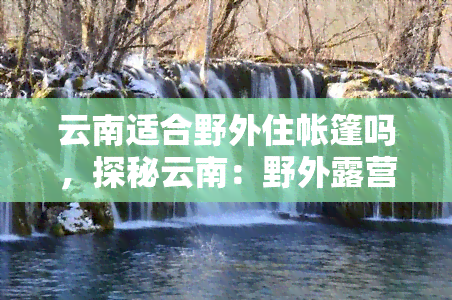 云南适合野外住帐篷吗，探秘云南：野外露营